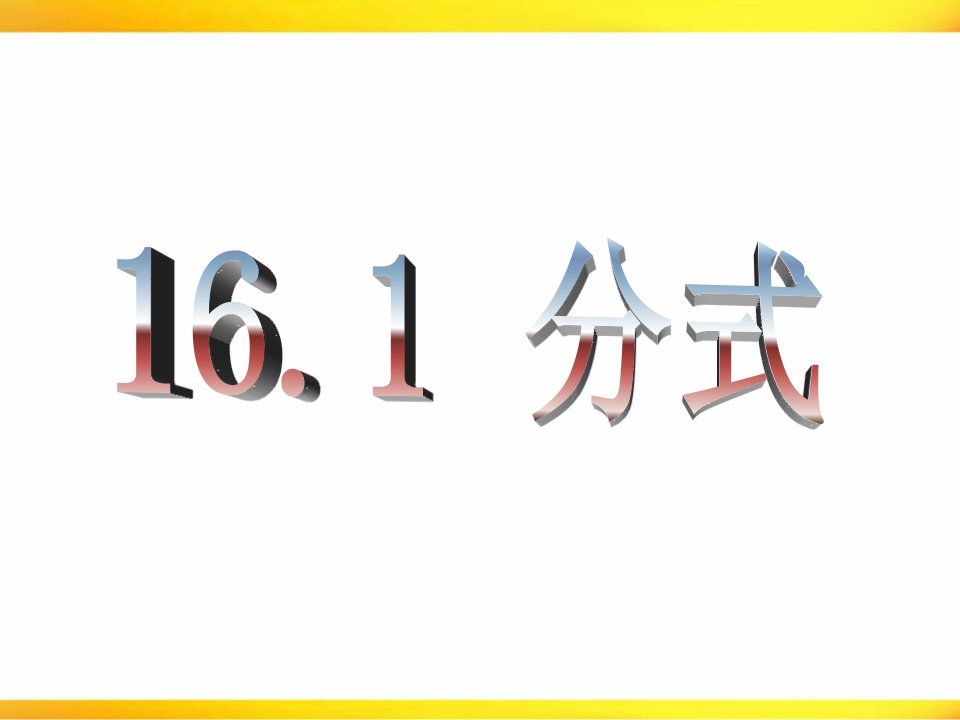 16.1 分式